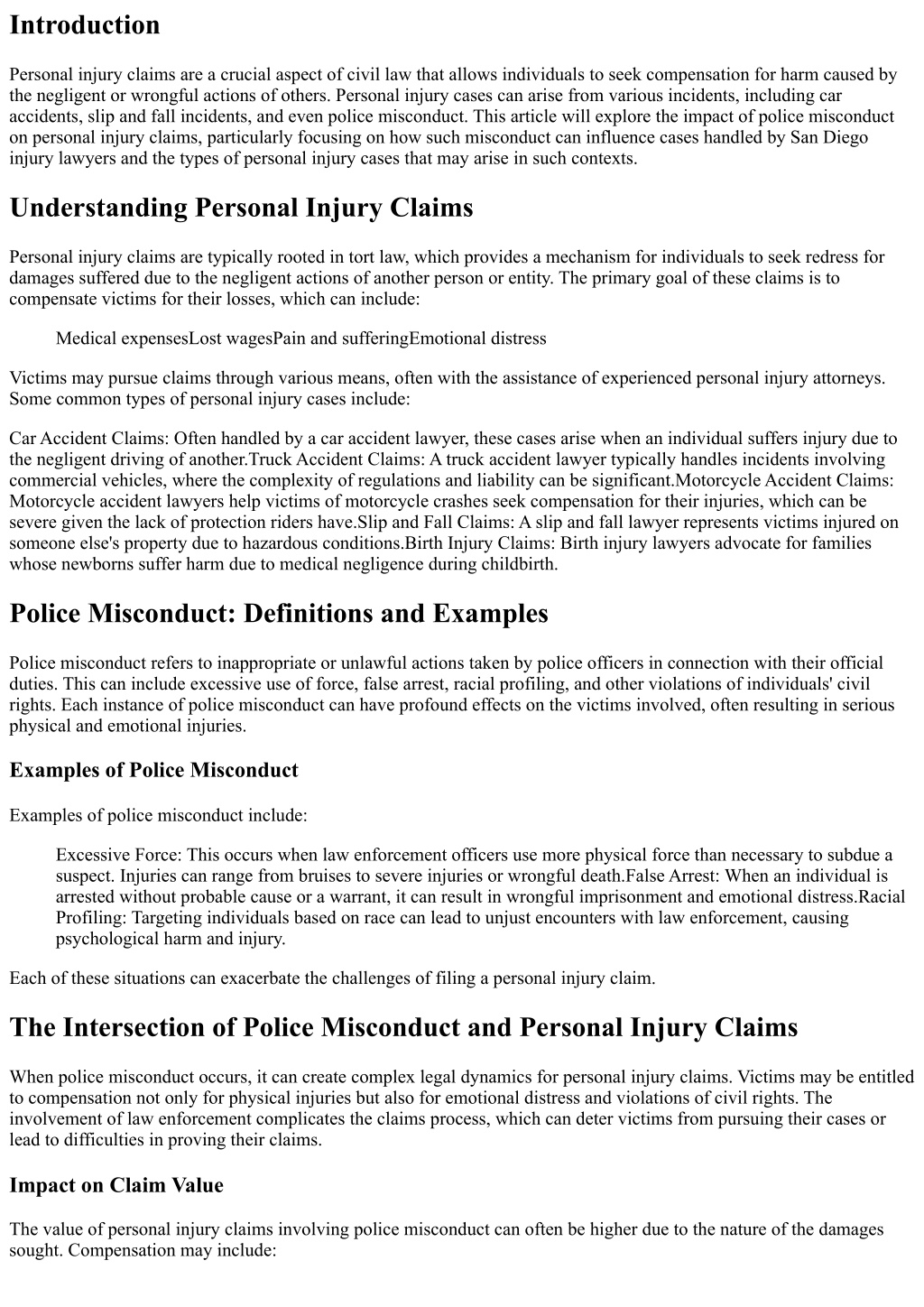 Introduction

Personal injury claims are a crucial aspect of civil law that allows individuals to seek compensation for harm caused by the negligent or wrongful actions of others. Personal injury cases can arise from various incidents, including car accidents, slip and fall incidents, and even police misconduct. This article will explore the impact of police misconduct on personal injury claims, particularly focusing on how such misconduct can influence cases handled by San Diego injury lawyers and the types of personal injury cases that may arise in such contexts.

Understanding Personal Injury Claims

Personal injury claims are typically rooted in tort law, which provides a mechanism for individuals to seek redress for damages suffered due to the negligent actions of another person or entity. The primary goal of these claims is to compensate victims for their losses, which can include:

Medical expensesLost wagesPain and sufferingEmotional distress

Victims may pursue claims through various means, often with the assistance of experienced personal injury attorneys. Some common types of personal injury cases include:

Car Accident Claims: Often handled by a car accident lawyer, these cases arise when an individual suffers injury due to the negligent driving of another.Truck Accident Claims: A truck accident lawyer typically handles incidents involving commercial vehicles, where the complexity of regulations and liability can be significant.Motorcycle Accident Claims: Motorcycle accident lawyers help victims of motorcycle crashes seek compensation for their injuries, which can be severe given the lack of protection riders have.Slip and Fall Claims: A slip and fall lawyer represents victims injured on someone else's property due to hazardous conditions.Birth Injury Claims: Birth injury lawyers advocate for families whose newborns suffer harm due to medical negligence during childbirth.

Police Misconduct: Definitions and Examples

Police misconduct refers to inappropriate or unlawful actions taken by police officers in connection with their official duties. This can include excessive use of force, false arrest, racial profiling, and other violations of individuals' civil rights. Each instance of police misconduct can have profound effects on the victims involved, often resulting in serious physical and emotional injuries.

Examples of Police Misconduct

Examples of police misconduct include:

Excessive Force: This occurs when law enforcement officers use more physical force than necessary to subdue a suspect. Injuries can range from bruises to severe injuries or wrongful death.False Arrest: When an individual is arrested without probable cause or a warrant, it can result in wrongful imprisonment and emotional distress.Racial Profiling: Targeting individuals based on race can lead to unjust encounters with law enforcement, causing psychological harm and injury.

Each of these situations can exacerbate the challenges of filing a personal injury claim.

The Intersection of Police Misconduct and Personal Injury Claims

When police misconduct occurs, it can create complex legal dynamics for personal injury claims. Victims may be entitled to compensation not only for physical injuries but also for emotional distress and violations of civil rights. The involvement of law enforcement complicates the claims process, which can deter victims from pursuing their cases or lead to difficulties in proving their claims.

Impact on Claim Value

The value of personal injury claims involving police misconduct can often be higher due to the nature of the damages sought. Compensation may include: